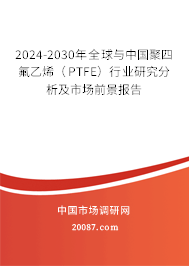 2024-2030年全球与中国聚四氟乙烯（PTFE）行业研究分析及市场前景报告

中国市场调研网

20087.com